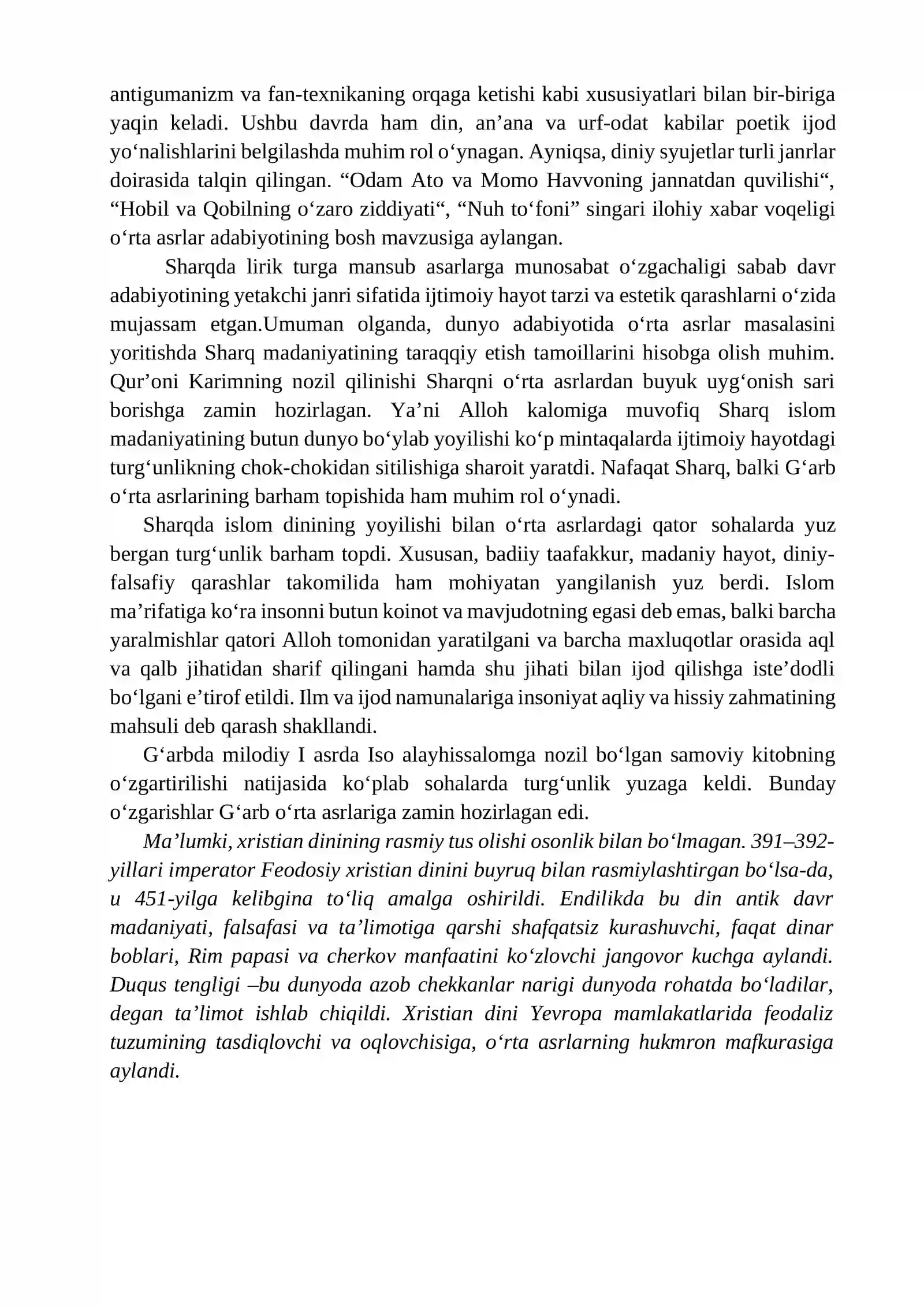 antigumanizm va fan-texnikaning orqaga ketishi kabi xususiyatlari bilan bir-biriga yaqin keladi. Ushbu davrda ham din, an'ana va urf-odat kabilar poetik ijod yo'nalishlarini belgilashda muhim rol o'ynagan. Ayniqsa, diniy syujetlar turli janrlar doirasida talqin qilingan. "Odam Ato va Momo Havvoning jannatdan quvilishi", "Hobil va Qobilning o'zaro ziddiyati", "Nuh to'foni" singari ilohiy xabar voqeligi o'rta asrlar adabiyotining bosh mavzusiga aylangan.

Sharqda lirik turga mansub asarlarga munosabat o'zgachaligi sabab davr adabiyotining yetakchi janri sifatida ijtimoiy hayot tarzi va estetik qarashlarni o'zida mujassam etgan.Umuman olganda, dunyo adabiyotida o'rta asrlar masalasini yoritishda Sharq madaniyatining taraqqiy etish tamoillarini hisobga olish muhim. Qur'oni Karimning nozil qilinishi Sharqni o'rta asrlardan buyuk uyg'onish sari borishga zamin hozirlagan. Ya'ni Alloh kalomiga muvofiq Sharq islom madaniyatining butun dunyo bo'ylab yoyilishi ko'p mintaqalarda ijtimoiy hayotdagi turg'unlikning chok-chokidan sitilishiga sharoit yaratdi. Nafaqat Sharq, balki G'arb o'rta asrlarining barham topishida ham muhim rol o'ynadi.

Sharqda islom dinining yoyilishi bilan o'rta asrlardagi qator sohalarda yuz bergan turg'unlik barham topdi. Xususan, badiiy taafakkur, madaniy hayot, diniy-falsafiy qarashlar takomilida ham mohiyatan yangilanish yuz berdi. Islom ma'rifatiga ko'ra insonni butun koinot va mavjudotning egasi deb emas, balki barcha yaralmishlar qatori Alloh tomonidan yaratilgani va barcha maxluqotlar orasida aql va qalb jihatidan sharif qilingani hamda shu jihati bilan ijod qilishga iste'dodli bo'lgani e'tirof etildi. Ilm va ijod namunalariga insoniyat aqliy va hissiy zahmatining mahsuli deb qarash shakllandi.

G'arbda milodiy I asrda Iso alayhissalomga nozil bo'lgan samoviy kitobning o'zgartirilishi natijasida ko'plab sohalarda turg'unlik yuzaga keldi. Bunday o'zgarishlar G'arb o'rta asrlariga zamin hozirlagan edi.

Ma'lumki, xristian dinining rasmiy tus olishi osonlik bilan bo'lmagan. 391–392-yillari imperator Feodosiy xristian dinini buyruq bilan rasmiylashtirgan bo'lsa-da, u 451-yilga kelibgina to'liq amalga oshirildi. Endilikda bu din antik davr madaniyati, falsafasi va ta'limotiga qarshi shafqatsiz kurashuvchi, faqat dinar boblari, Rim papasi va cherkov manfaatini ko'zlovchi jangovor kuchga aylandi. Duqus tengligi –bu dunyoda azob chekkanlar narigi dunyoda rohatda bo'ladilar, degan ta'limot ishlab chiqildi. Xristian dini Yevropa mamlakatlarida feodaliz tuzumining tasdiqlovchi va oqlovchisiga, o'rta asrlarning hukmron mafkurasiga aylandi.